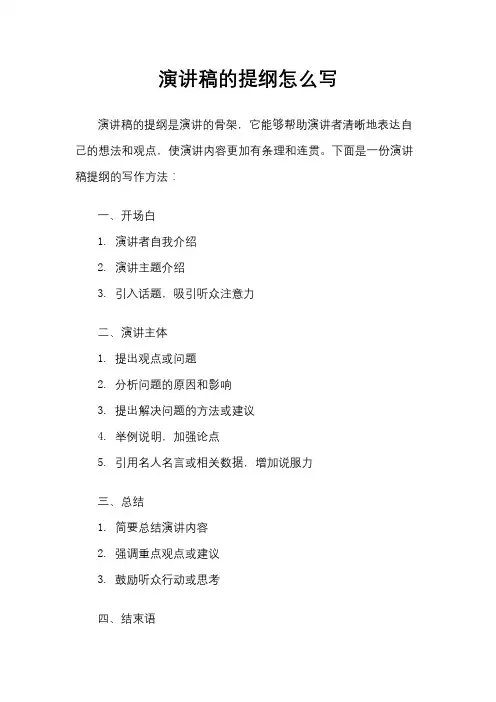 演讲稿的提纲怎么写

演讲稿的提纲是演讲的骨架，它能够帮助演讲者清晰地表达自己的想法和观点，使演讲内容更加有条理和连贯。下面是一份演讲稿提纲的写作方法：

一、开场白

1. 演讲者自我介绍

2. 演讲主题介绍

3. 引入话题，吸引听众注意力

二、演讲主体

1. 提出观点或问题

2. 分析问题的原因和影响

3. 提出解决问题的方法或建议

4. 举例说明，加强论点

5. 引用名人名言或相关数据，增加说服力

三、总结

1. 简要总结演讲内容

2. 强调重点观点或建议

3. 鼓励听众行动或思考

四、结束语